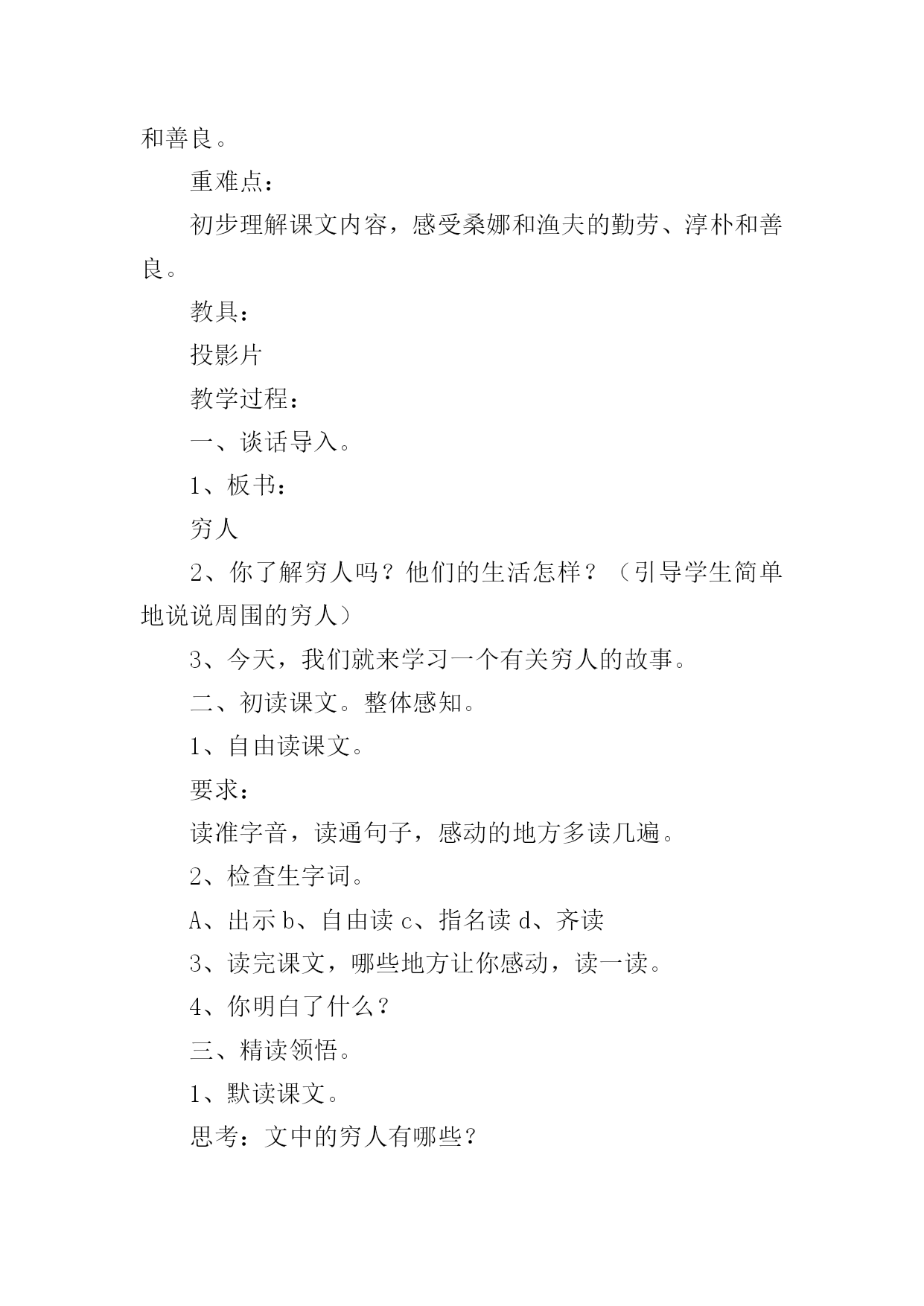 和善良。

重难点：

初步理解课文内容，感受桑娜和渔夫的勤劳、淳朴和善良。

教具：

投影片

教学过程：

一、谈话导入。

1、板书：

穷人

2、你了解穷人吗？他们的生活怎样？（引导学生简单地说说周围的穷人）

3、今天，我们就来学习一个有关穷人的故事。

二、初读课文。整体感知。

1、自由读课文。

要求：

读准字音，读通句子，感动的地方多读几遍。

2、检查生字词。

A、出示 b、自由读 c、指名读 d、齐读

3、读完课文，哪些地方让你感动，读一读。

4、你明白了什么？

三、精读领悟。

1、默读课文。

思考：文中的穷人有哪些？